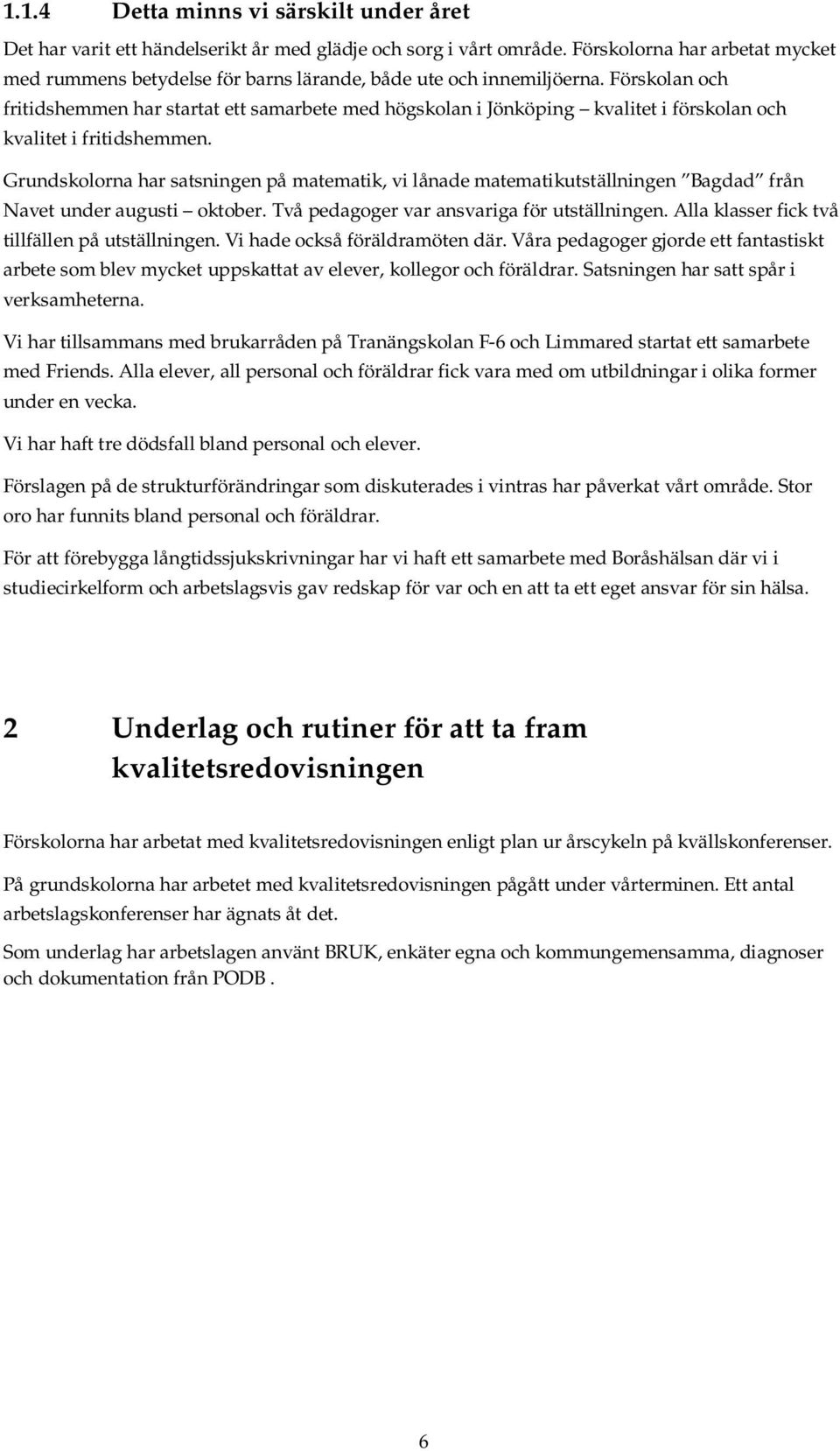 1.1.4 Detta minns vi särskilt under året

Det har varit ett händelserikt år med glädje och sorg i vårt område. Förskolorna har arbetat mycket med rummens betydelse för barns lärande, både ute och innemiljöerna. Förskolan och fritidshemmen har startat ett samarbete med högskolan i Jönköping – kvalitet i förskolan och kvalitet i fritidshemmen.

Grundskolorna har satsningen på matematik, vi lånade matematikutställningen ”Bagdad” från Navet under augusti – oktober. Två pedagoger var ansvariga för utställningen. Alla klasser fick två tillfällen på utställningen. Vi hade också föräldramöten där. Våra pedagoger gjorde ett fantastiskt arbete som blev mycket uppskattat av elever, kollegor och föräldrar. Satsningen har satt spår i verksamheterna.

Vi har tillsammans med brukarråden på Tranängskolan F-6 och Limmared startat ett samarbete med Friends. Alla elever, all personal och föräldrar fick vara med om utbildningar i olika former under en vecka.

Vi har haft tre dödsfall bland personal och elever.

Förslagen på de strukturförändringar som diskuterades i vintras har påverkat vårt område. Stor oro har funnits bland personal och föräldrar.

För att förebygga långtidssjukskrivningar har vi haft ett samarbete med Boråshälsan där vi i studiecirkelform och arbetslagsvis gav redskap för var och en att ta ett eget ansvar för sin hälsa.

2 Underlag och rutiner för att ta fram kvalitetsredovisningen

Förskolorna har arbetat med kvalitetsredovisningen enligt plan ur årscykeln på kvällskonferenser.

På grundskolorna har arbetet med kvalitetsredovisningen pågått under vårterminen. Ett antal arbetslagskonferenser har ägnats åt det.

Som underlag har arbetslagen använt BRUK, enkäter egna och kommungemensamma, diagnoser och dokumentation från PODB .

6